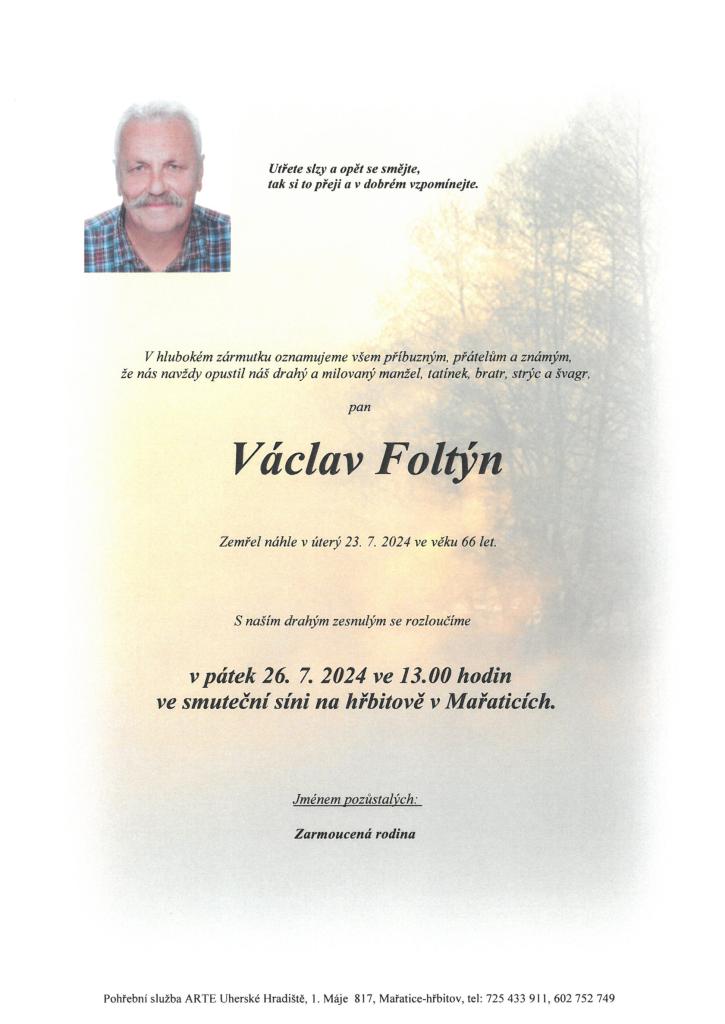 Utřete slzy a opět se smějte,
tak si to přeji a v dobrém vzpomínejte.

V hlubokém zármutku oznamujeme všem příbuzným, přátelům a známým,
že nás navždy opustil náš drahý a milovaný manžel, tatínek, bratr, strýc a švagr,

pan

Václav Foltýn

Zemřel náhle v úterý 23. 7. 2024 ve věku 66 let.

S naším drahým zesnulým se rozloučíme

v pátek 26. 7. 2024 ve 13.00 hodin
ve smuteční síni na hřbitově v Mařaticích.

Jménem pozůstalých:

Zarmoucená rodina

Pohřební služba ARTE Uherské Hradiště, 1. Máje 817, Mařatice-hřbitov, tel: 725 433 911, 602 752 749